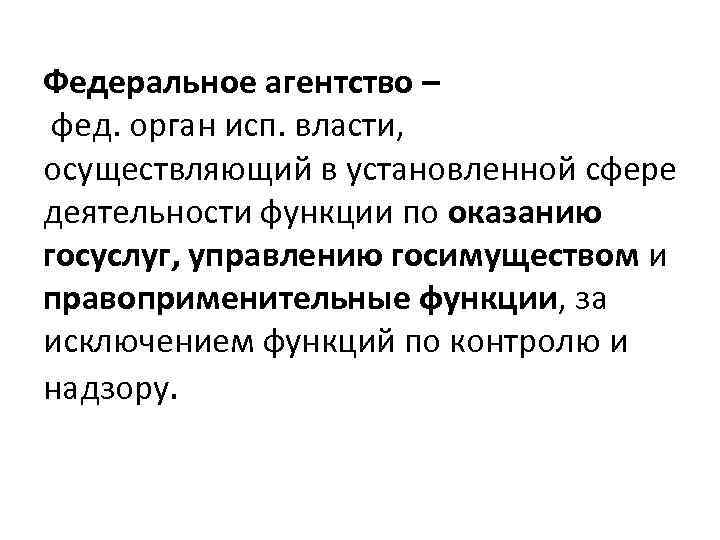 Федеральное агентство – фед. орган исп. власти, осуществляющий в установленной сфере деятельности функции по оказанию госуслуг, управлению госимуществом и правоприменительные функции, за исключением функций по контролю и надзору.